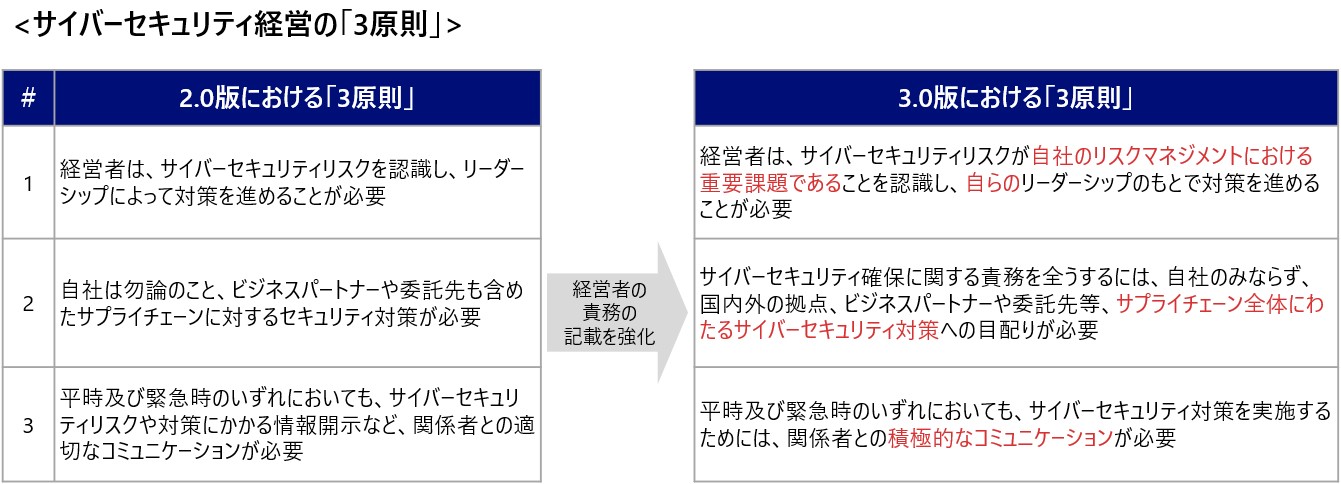 <サイバーセキュリティ経営の「3原則」>

| # | 2.0版における「3原則」 |
|---|---|
| 1 | 経営者は、サイバーセキュリティリスクを認識し、リーダーシップによって対策を進めることが必要 |
| 2 | 自社は勿論のこと、ビジネスパートナーや委託先も含めたサプライチェーンに対するセキュリティ対策が必要 |
| 3 | 平時及び緊急時のいずれにおいても、サイバーセキュリティリスクや対策にかかる情報開示など、関係者との適切なコミュニケーションが必要 |

経営者の責務の記載を強化

| 3.0版における「3原則」 |
|---|
| 経営者は、サイバーセキュリティリスクが自社のリスクマネジメントにおける重要課題であることを認識し、自らのリーダーシップのもとで対策を進めることが必要 |
| サイバーセキュリティ確保に関する責務を全うするには、自社のみならず、国内外の拠点、ビジネスパートナーや委託先等、サプライチェーン全体にわたるサイバーセキュリティ対策への目配りが必要 |
| 平時及び緊急時のいずれにおいても、サイバーセキュリティ対策を実施するためには、関係者との積極的なコミュニケーションが必要 |